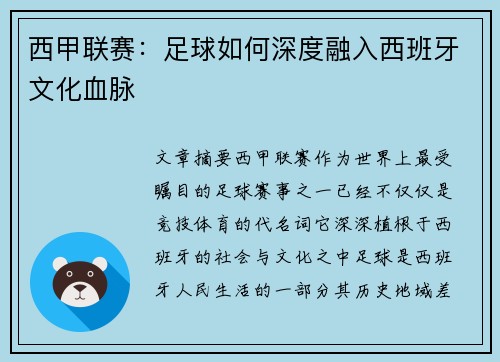 西甲联赛：足球如何深度融入西班牙文化血脉

文章摘要西甲联赛作为世界上最受瞩目的足球赛事之一已经不仅仅是竞技体育的代名词它深深植根于西班牙的社会与文化之中足球是西班牙人民生活的一部分其历史地域差